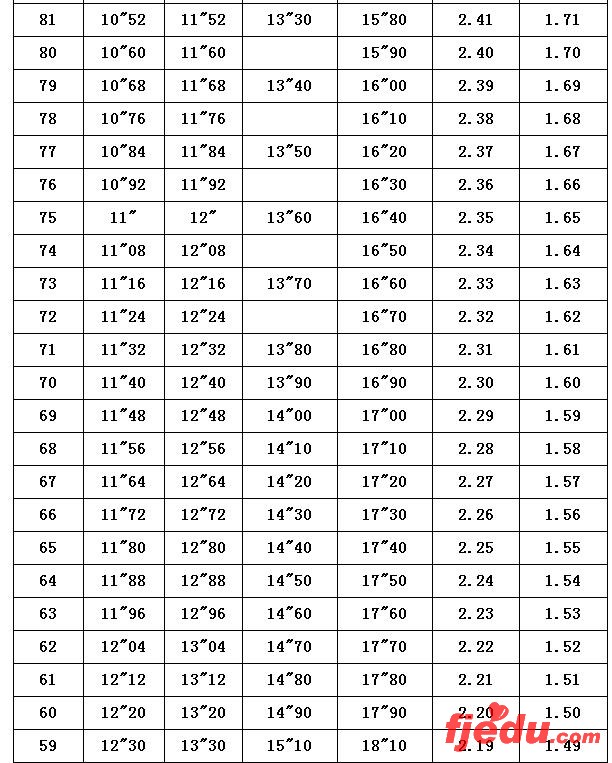 | 81 | 10″52 | 11″52 | 13″30 | 15″80 | 2.41 | 1.71 |
|---|---|---|---|---|---|---|
| 80 | 10″60 | 11″60 |  | 15″90 | 2.40 | 1.70 |
| 79 | 10″68 | 11″68 | 13″40 | 16″00 | 2.39 | 1.69 |
| 78 | 10″76 | 11″76 |  | 16″10 | 2.38 | 1.68 |
| 77 | 10″84 | 11″84 | 13″50 | 16″20 | 2.37 | 1.67 |
| 76 | 10″92 | 11″92 |  | 16″30 | 2.36 | 1.66 |
| 75 | 11″ | 12″ | 13″60 | 16″40 | 2.35 | 1.65 |
| 74 | 11″08 | 12″08 |  | 16″50 | 2.34 | 1.64 |
| 73 | 11″16 | 12″16 | 13″70 | 16″60 | 2.33 | 1.63 |
| 72 | 11″24 | 12″24 |  | 16″70 | 2.32 | 1.62 |
| 71 | 11″32 | 12″32 | 13″80 | 16″80 | 2.31 | 1.61 |
| 70 | 11″40 | 12″40 | 13″90 | 16″90 | 2.30 | 1.60 |
| 69 | 11″48 | 12″48 | 14″00 | 17″00 | 2.29 | 1.59 |
| 68 | 11″56 | 12″56 | 14″10 | 17″10 | 2.28 | 1.58 |
| 67 | 11″64 | 12″64 | 14″20 | 17″20 | 2.27 | 1.57 |
| 66 | 11″72 | 12″72 | 14″30 | 17″30 | 2.26 | 1.56 |
| 65 | 11″80 | 12″80 | 14″40 | 17″40 | 2.25 | 1.55 |
| 64 | 11″88 | 12″88 | 14″50 | 17″50 | 2.24 | 1.54 |
| 63 | 11″96 | 12″96 | 14″60 | 17″60 | 2.23 | 1.53 |
| 62 | 12″04 | 13″04 | 14″70 | 17″70 | 2.22 | 1.52 |
| 61 | 12″12 | 13″12 | 14″80 | 17″80 | 2.21 | 1.51 |
| 60 | 12″20 | 13″20 | 14″90 | 17″90 | 2.20 | 1.50 |
| 59 | 12″30 | 13″30 | 15″10 | 18″10 | 2.19 | 1.49 |

fjedu.com